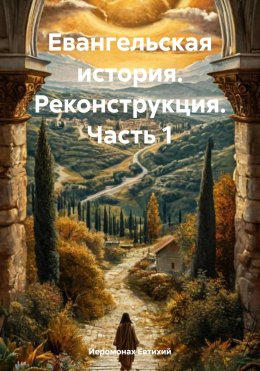 Евангельская история. Реконструкция. Часть 1

Иеромонах Евтихий